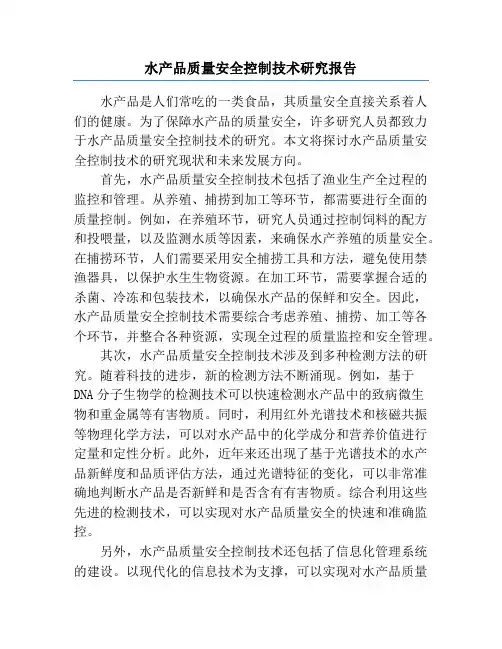 水产品质量安全控制技术研究报告

水产品是人们常吃的一类食品，其质量安全直接关系着人们的健康。为了保障水产品的质量安全，许多研究人员都致力于水产品质量安全控制技术的研究。本文将探讨水产品质量安全控制技术的研究现状和未来发展方向。

首先，水产品质量安全控制技术包括了渔业生产全过程的监控和管理。从养殖、捕捞到加工等环节，都需要进行全面的质量控制。例如，在养殖环节，研究人员通过控制饲料的配方和投喂量，以及监测水质等因素，来确保水产养殖的质量安全。在捕捞环节，人们需要采用安全捕捞工具和方法，避免使用禁渔器具，以保护水生生物资源。在加工环节，需要掌握合适的杀菌、冷冻和包装技术，以确保水产品的保鲜和安全。因此，水产品质量安全控制技术需要综合考虑养殖、捕捞、加工等各个环节，并整合各种资源，实现全过程的质量监控和安全管理。

其次，水产品质量安全控制技术涉及到多种检测方法的研究。随着科技的进步，新的检测方法不断涌现。例如，基于DNA分子生物学的检测技术可以快速检测水产品中的致病微生物和重金属等有害物质。同时，利用红外光谱技术和核磁共振等物理化学方法，可以对水产品中的化学成分和营养价值进行定量和定性分析。此外，近年来还出现了基于光谱技术的水产品新鲜度和品质评估方法，通过光谱特征的变化，可以非常准确地判断水产品是否新鲜和是否含有有害物质。综合利用这些先进的检测技术，可以实现对水产品质量安全的快速和准确监控。

另外，水产品质量安全控制技术还包括了信息化管理系统的建设。以现代化的信息技术为支撑，可以实现对水产品质量